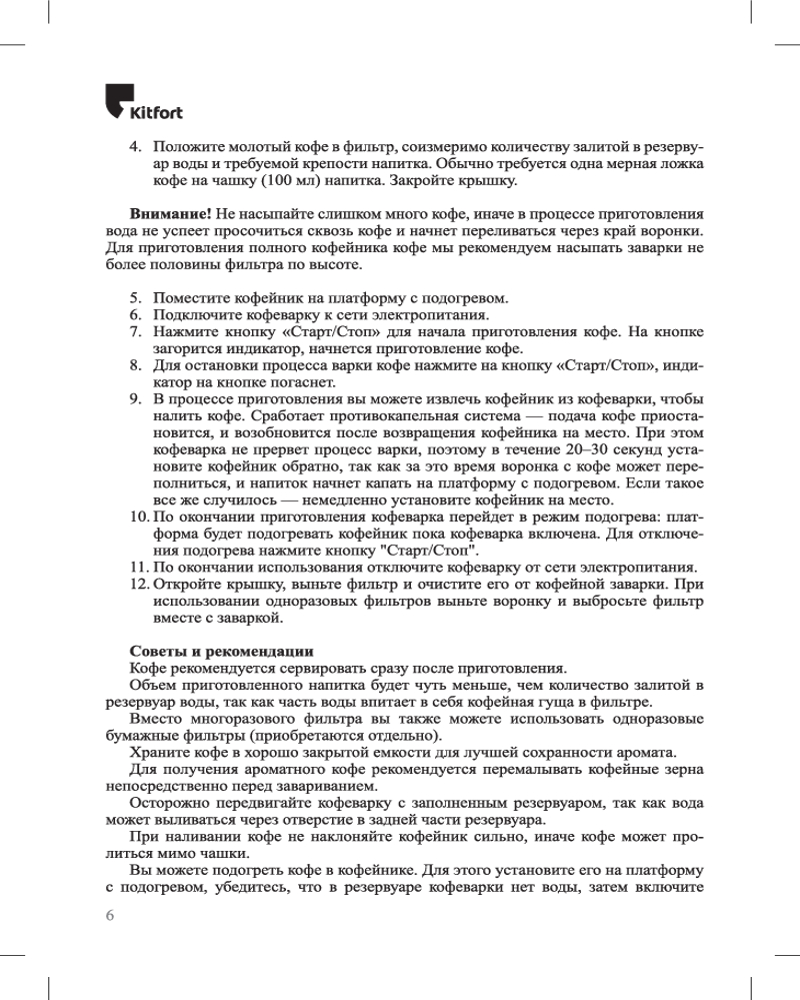 Kitfort

4. Положите молотый кофе в фильтр, соизмеримо количеству залитой в резервуар воды и требуемой крепости напитка. Обычно требуется одна мерная ложка кофе на чашку (100 мл) напитка. Закройте крышку.

**Внимание!** Не насыпайте слишком много кофе, иначе в процессе приготовления вода не успеет просочиться сквозь кофе и начнет переливаться через край воронки. Для приготовления полного кофейника кофе мы рекомендуем насыпать заварки не более половины фильтра по высоте.

5. Поместите кофейник на платформу с подогревом.
6. Подключите кофеварку к сети электропитания.
7. Нажмите кнопку «Старт/Стоп» для начала приготовления кофе. На кнопке загорится индикатор, начнется приготовление кофе.
8. Для остановки процесса варки кофе нажмите на кнопку «Старт/Стоп», индикатор на кнопке погаснет.
9. В процессе приготовления вы можете извлечь кофейник из кофеварки, чтобы налить кофе. Сработает противокапельная система — подача кофе приостановится, и возобновится после возвращения кофейника на место. При этом кофеварка не прервет процесс варки, поэтому в течение 20–30 секунд установите кофейник обратно, так как за это время воронка с кофе может переполниться, и напиток начнет капать на платформу с подогревом. Если такое все же случилось — немедленно установите кофейник на место.
10. По окончании приготовления кофеварка перейдет в режим подогрева: платформа будет подогревать кофейник пока кофеварка включена. Для отключения подогрева нажмите кнопку "Старт/Стоп".
11. По окончании использования отключите кофеварку от сети электропитания.
12. Откройте крышку, выньте фильтр и очистите его от кофейной заварки. При использовании одноразовых фильтров выньте воронку и выбросьте фильтр вместе с заваркой.

**Советы и рекомендации**
Кофе рекомендуется сервировать сразу после приготовления.
Объем приготовленного напитка будет чуть меньше, чем количество залитой в резервуар воды, так как часть воды впитает в себя кофейная гуща в фильтре.
Вместо многоразового фильтра вы также можете использовать одноразовые бумажные фильтры (приобретаются отдельно).
Храните кофе в хорошо закрытой емкости для лучшей сохранности аромата.
Для получения ароматного кофе рекомендуется перемалывать кофейные зерна непосредственно перед завариванием.
Осторожно передвигайте кофеварку с заполненным резервуаром, так как вода может выливаться через отверстие в задней части резервуара.
При наливании кофе не наклоняйте кофейник сильно, иначе кофе может пролиться мимо чашки.
Вы можете подогреть кофе в кофейнике. Для этого установите его на платформу с подогревом, убедитесь, что в резервуаре кофеварки нет воды, затем включите

6